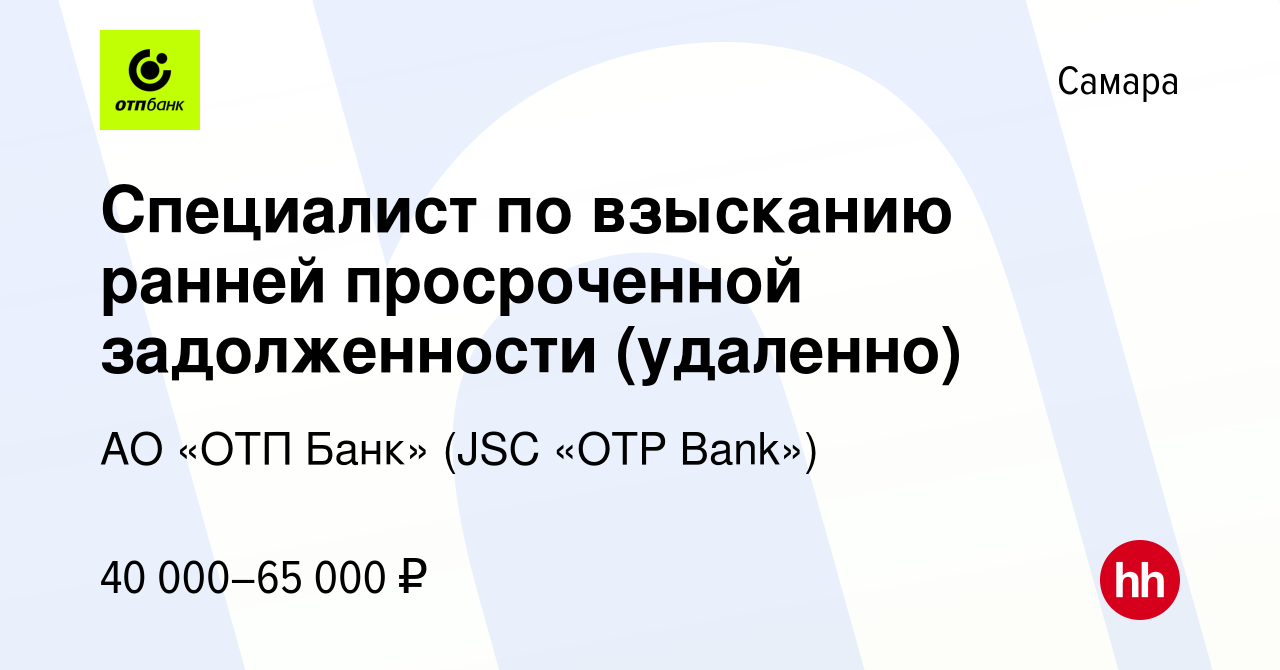 отпбанк

Самара

Специалист по взысканию ранней просроченной задолженности (удаленно)

АО «ОТП Банк» (JSC «OTP Bank»)

40 000–65 000 ₽

hh